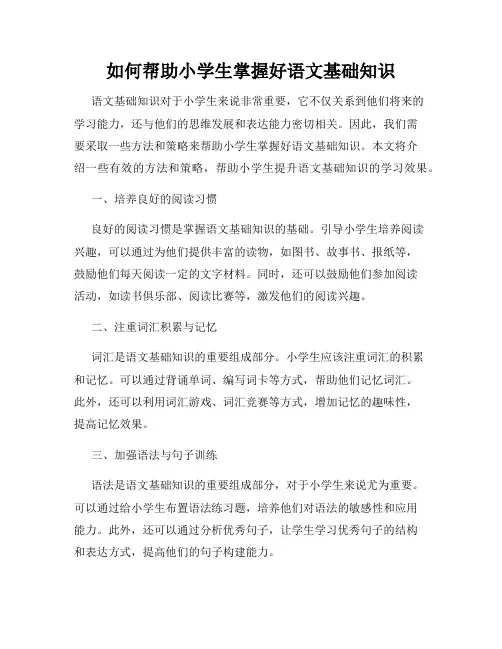 如何帮助小学生掌握好语文基础知识

语文基础知识对于小学生来说非常重要，它不仅关系到他们将来的学习能力，还与他们的思维发展和表达能力密切相关。因此，我们需要采取一些方法和策略来帮助小学生掌握好语文基础知识。本文将介绍一些有效的方法和策略，帮助小学生提升语文基础知识的学习效果。

一、培养良好的阅读习惯

良好的阅读习惯是掌握语文基础知识的基础。引导小学生培养阅读兴趣，可以通过为他们提供丰富的读物，如图书、故事书、报纸等，鼓励他们每天阅读一定的文字材料。同时，还可以鼓励他们参加阅读活动，如读书俱乐部、阅读比赛等，激发他们的阅读兴趣。

二、注重词汇积累与记忆

词汇是语文基础知识的重要组成部分。小学生应该注重词汇的积累和记忆。可以通过背诵单词、编写词卡等方式，帮助他们记忆词汇。此外，还可以利用词汇游戏、词汇竞赛等方式，增加记忆的趣味性，提高记忆效果。

三、加强语法与句子训练

语法是语文基础知识的重要组成部分，对于小学生来说尤为重要。可以通过给小学生布置语法练习题，培养他们对语法的敏感性和应用能力。此外，还可以通过分析优秀句子，让学生学习优秀句子的结构和表达方式，提高他们的句子构建能力。